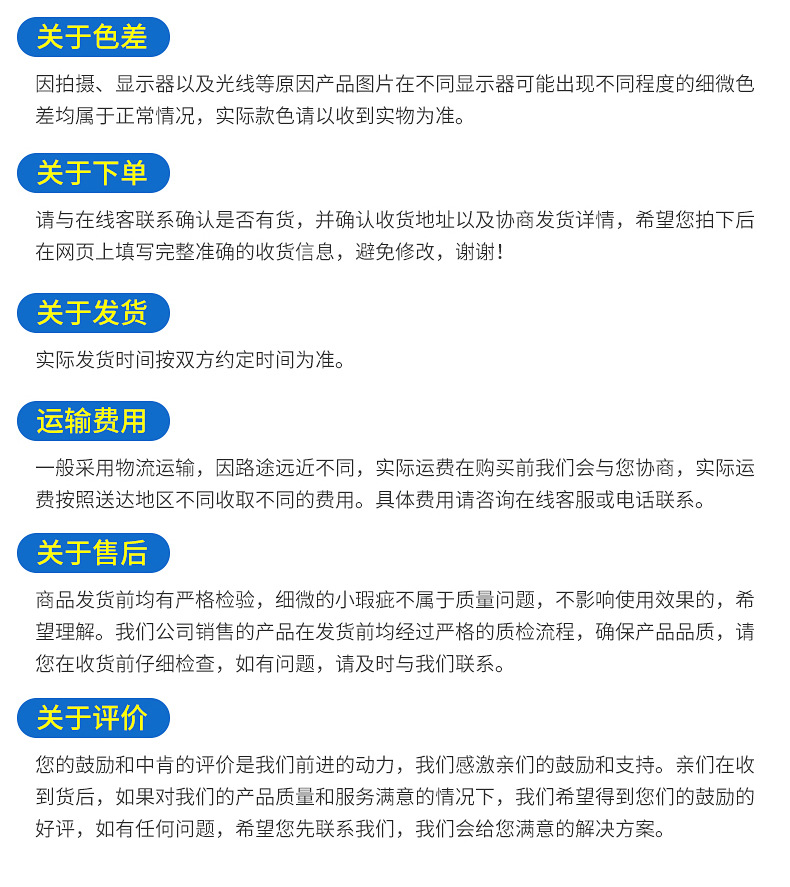 关于色差

因拍摄、显示器以及光线等原因产品图片在不同显示器可能出现不同程度的细微色差均属于正常情况，实际款色请以收到实物为准。

关于下单

请与在线客联系确认是否有货，并确认收货地址以及协商发货详情，希望您拍下后在网页上填写完整准确的收货信息，避免修改，谢谢！

关于发货

实际发货时间按双方约定时间为准。

运输费用

一般采用物流运输，因路途远近不同，实际运费在购买前我们会与您协商，实际运费按照送达地区不同收取不同的费用。具体费用请咨询在线客服或电话联系。

关于售后

商品发货前均有严格检验，细微的小瑕疵不属于质量问题，不影响使用效果的，希望理解。我们公司销售的产品在发货前均经过严格的质检流程，确保产品品质，请您在收货前仔细检查，如有问题，请及时与我们联系。

关于评价

您的鼓励和中肯的评价是我们前进的动力，我们感激亲们的鼓励和支持。亲们在收到货后，如果对我们的产品质量和服务满意的情况下，我们希望得到您们的鼓励的好评，如有任何问题，希望您先联系我们，我们会给您满意的解决方案。